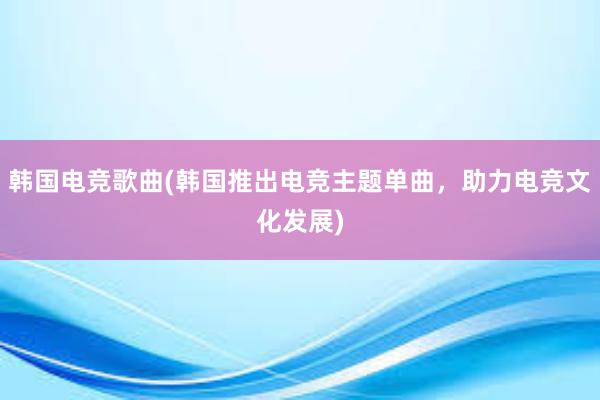 韩国电竞歌曲(韩国推出电竞主题单曲，助力电竞文化发展)